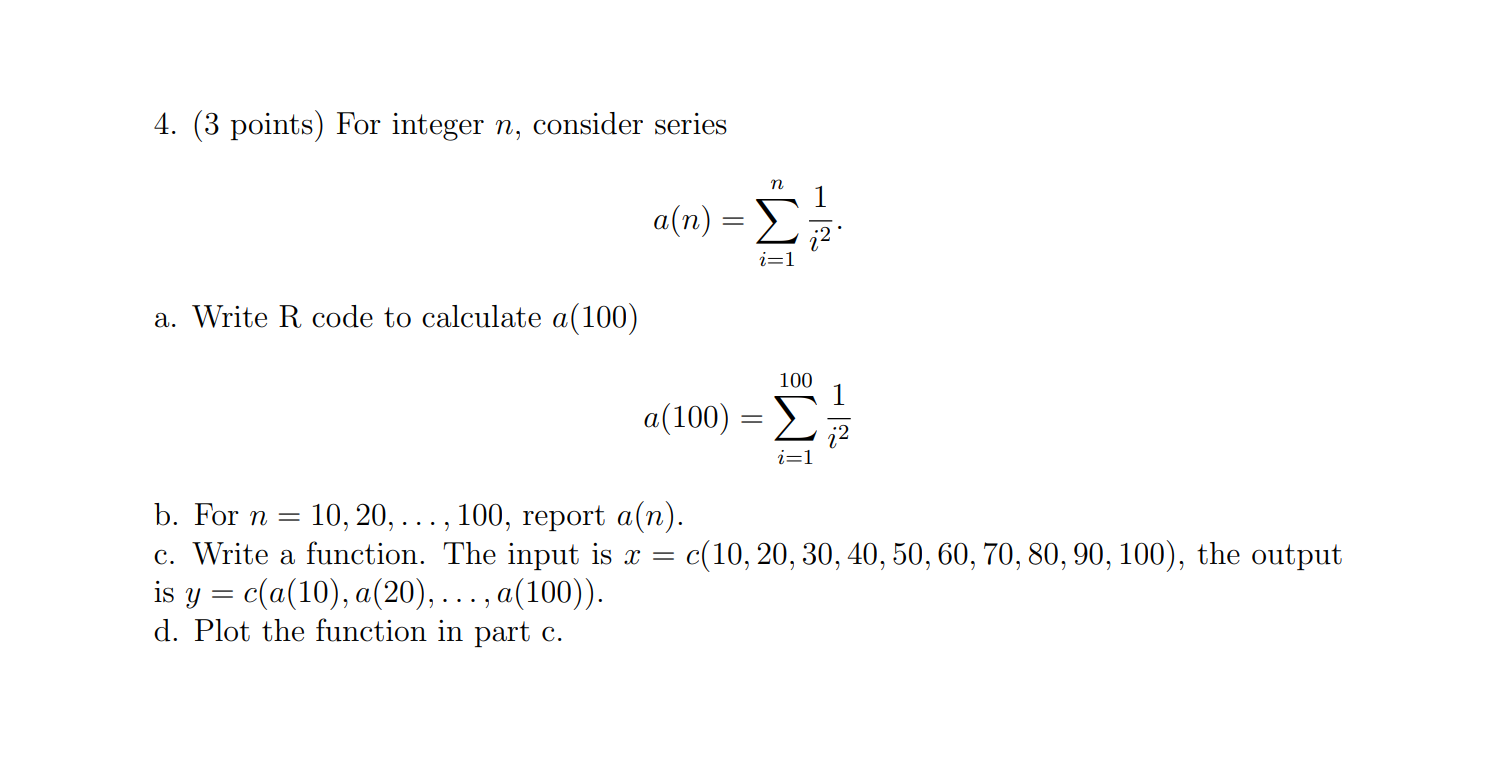 4. (3 points) For integer $n$, consider series

$$a(n) = \sum_{i=1}^{n} \frac{1}{i^2}.$$

a. Write R code to calculate $a(100)$

$$a(100) = \sum_{i=1}^{100} \frac{1}{i^2}$$

b. For $n = 10, 20, \ldots, 100$, report $a(n)$.
c. Write a function. The input is $x = c(10, 20, 30, 40, 50, 60, 70, 80, 90, 100)$, the output is $y = c(a(10), a(20), \ldots, a(100))$.
d. Plot the function in part c.